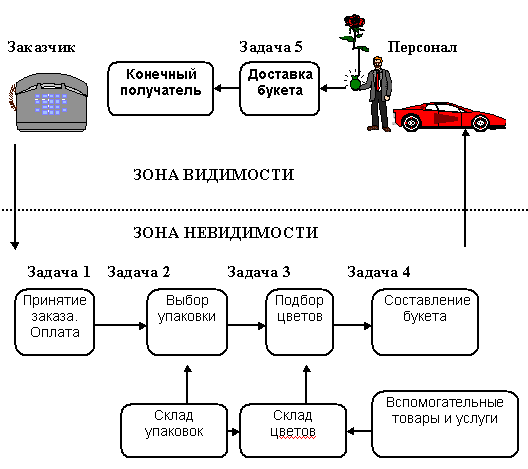 Заказчик

Задача 5

Персонал

Конечный получатель

Доставка букета

ЗОНА ВИДИМОСТИ

ЗОНА НЕВИДИМОСТИ

Задача 1

Задача 2

Задача 3

Задача 4

Принятие заказа. Оплата

Выбор упаковки

Подбор цветов

Составление букета

Склад упаковок

Склад цветов

Вспомогательные товары и услуги